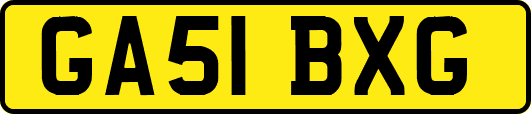 GA51 BXG